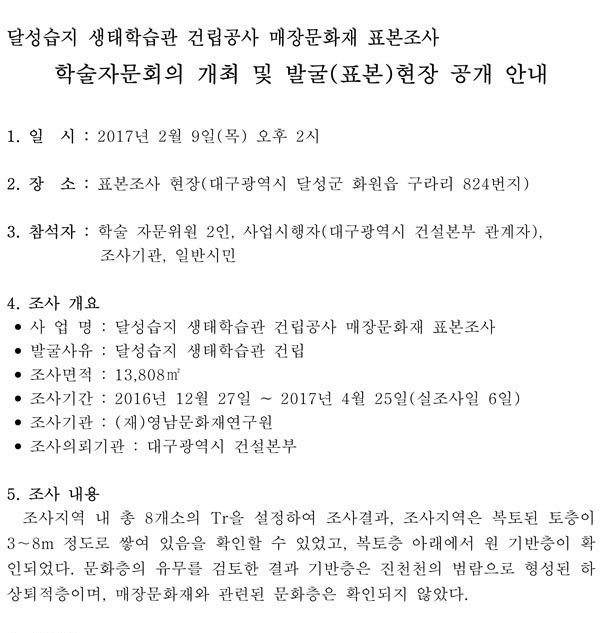 달성습지 생태학습관 건립공사 매장문화재 표본조사

학술자문회의 개최 및 발굴(표본)현장 공개 안내

1. 일 시 : 2017년 2월 9일(목) 오후 2시

2. 장 소 : 표본조사 현장(대구광역시 달성군 화원읍 구라리 824번지)

3. 참석자 : 학술 자문위원 2인, 사업시행자(대구광역시 건설본부 관계자), 조사기관, 일반시민

4. 조사 개요
• 사 업 명 : 달성습지 생태학습관 건립공사 매장문화재 표본조사
• 발굴사유 : 달성습지 생태학습관 건립
• 조사면적 : 13,808㎡
• 조사기간 : 2016년 12월 27일 ~ 2017년 4월 25일(실조사일 6일)
• 조사기관 : (재)영남문화재연구원
• 조사의뢰기관 : 대구광역시 건설본부

5. 조사 내용
조사지역 내 총 8개소의 Tr을 설정하여 조사결과, 조사지역은 복토된 토층이 3~8m 정도로 쌓여 있음을 확인할 수 있었고, 복토층 아래에서 원 기반층이 확인되었다. 문화층의 유무를 검토한 결과 기반층은 진천천의 범람으로 형성된 하상퇴적층이며, 매장문화재와 관련된 문화층은 확인되지 않았다.